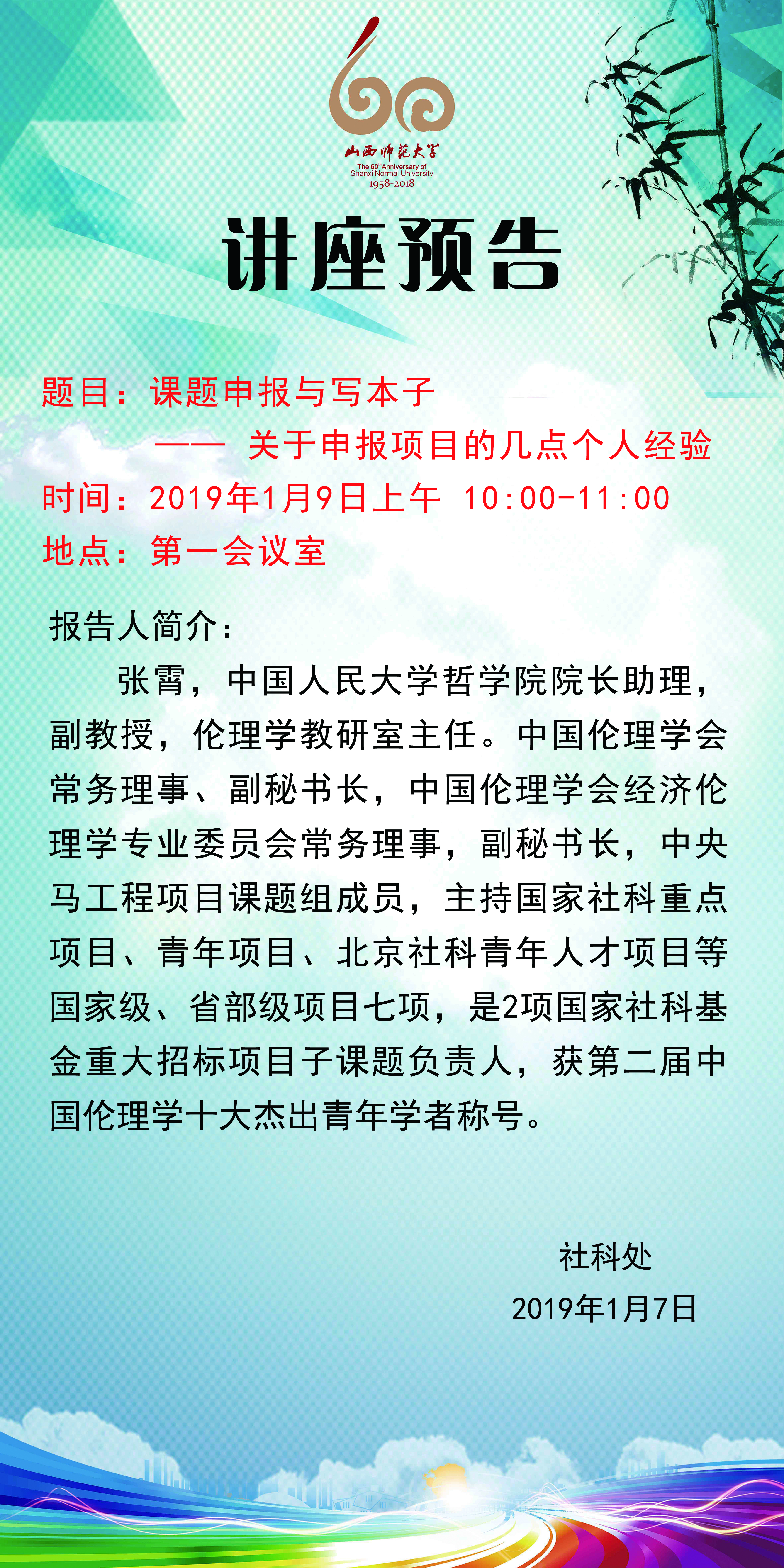 60

山西师范大学
The 60th Anniversary of Shanxi Normal University
1958-2018

讲座预告

题目：课题申报与写本子

—— 关于申报项目的几点个人经验

时间：2019年1月9日上午 10:00-11:00

地点：第一会议室

报告人简介：

张霄，中国人民大学哲学院院长助理，副教授，伦理学教研室主任。中国伦理学会常务理事、副秘书长，中国伦理学会经济伦理学专业委员会常务理事，副秘书长，中央马工程项目课题组成员，主持国家社科重点项目、青年项目、北京社科青年人才项目等国家级、省部级项目七项，是2项国家社科基金重大招标项目子课题负责人，获第二届中国伦理学十大杰出青年学者称号。

社科处

2019年1月7日